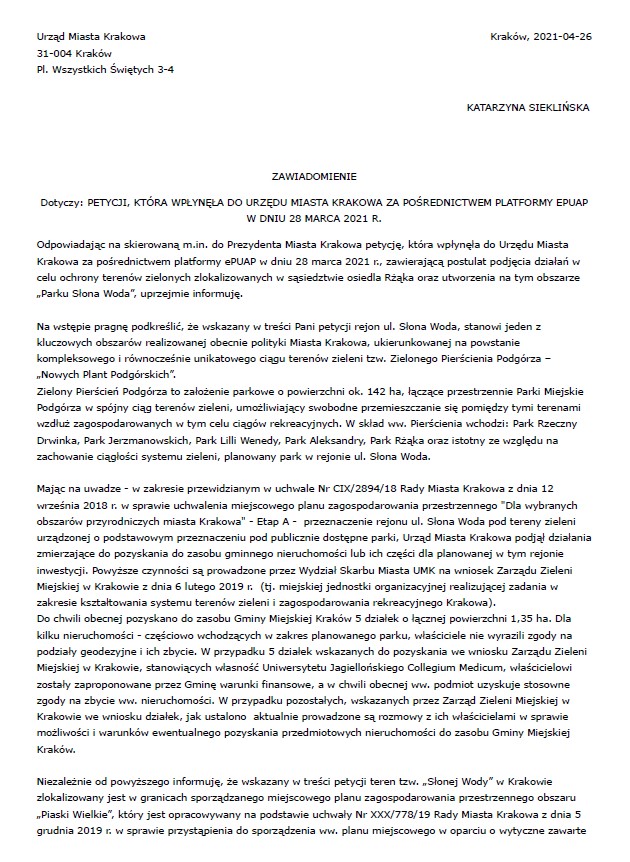 Urząd Miasta Krakowa
31-004 Kraków
Pl. Wszystkich Świętych 3-4

Kraków, 2021-04-26

KATARZYNA SIEKLIŃSKA

ZAWIADOMIENIE

Dotyczy: PETYCJI, KTÓRA WPŁYNĘŁA DO URZĘDU MIASTA KRAKOWA ZA POŚREDNICTWEM PLATFORMY EPUAP W DNIU 28 MARCA 2021 R.

Odpowiadając na skierowaną m.in. do Prezydenta Miasta Krakowa petycję, która wpłynęła do Urzędu Miasta Krakowa za pośrednictwem platformy ePUAP w dniu 28 marca 2021 r., zawierającą postulat podjęcia działań w celu ochrony terenów zielonych zlokalizowanych w sąsiedztwie osiedla Rżąka oraz utworzenia na tym obszarze „Parku Słona Woda", uprzejmie informuję.

Na wstępie pragnę podkreślić, że wskazany w treści Pani petycji rejon ul. Słona Woda, stanowi jeden z kluczowych obszarów realizowanej obecnie polityki Miasta Krakowa, ukierunkowanej na powstanie kompleksowego i równocześnie unikatowego ciągu terenów zieleni tzw. Zielonego Pierścienia Podgórza – „Nowych Plant Podgórskich".
Zielony Pierścień Podgórza to założenie parkowe o powierzchni ok. 142 ha, łączące przestrzennie Parki Miejskie Podgórza w spójny ciąg terenów zieleni, umożliwiający swobodne przemieszczanie się pomiędzy tymi terenami wzdłuż zagospodarowanych w tym celu ciągów rekreacyjnych. W skład ww. Pierścienia wchodzi: Park Rzeczny Drwinka, Park Jerzmanowskich, Park Lilli Wenedy, Park Aleksandry, Park Rżąka oraz istotny ze względu na zachowanie ciągłości systemu zieleni, planowany park w rejonie ul. Słona Woda.

Mając na uwadze - w zakresie przewidzianym w uchwale Nr CIX/2894/18 Rady Miasta Krakowa z dnia 12 września 2018 r. w sprawie uchwalenia miejscowego planu zagospodarowania przestrzennego "Dla wybranych obszarów przyrodniczych miasta Krakowa" - Etap A - przeznaczenie rejonu ul. Słona Woda pod tereny zieleni urządzonej o podstawowym przeznaczeniu pod publicznie dostępne parki, Urząd Miasta Krakowa podjął działania zmierzające do pozyskania do zasobu gminnego nieruchomości lub ich części dla planowanej w tym rejonie inwestycji. Powyższe czynności są prowadzone przez Wydział Skarbu Miasta UMK na wniosek Zarządu Zieleni Miejskiej w Krakowie z dnia 6 lutego 2019 r. (tj. miejskiej jednostki organizacyjnej realizującej zadania w zakresie kształtowania systemu terenów zieleni i zagospodarowania rekreacyjnego Krakowa).
Do chwili obecnej pozyskano do zasobu Gminy Miejskiej Kraków 5 działek o łącznej powierzchni 1,35 ha. Dla kilku nieruchomości - częściowo wchodzących w zakres planowanego parku, właściciele nie wyrazili zgody na podziały geodezyjne i ich zbycie. W przypadku 5 działek wskazanych do pozyskania we wniosku Zarządu Zieleni Miejskiej w Krakowie, stanowiących własność Uniwersytetu Jagiellońskiego Collegium Medicum, właścicielowi zostały zaproponowane przez Gminę warunki finansowe, a w chwili obecnej ww. podmiot uzyskuje stosowne zgody na zbycie ww. nieruchomości. W przypadku pozostałych, wskazanych przez Zarząd Zieleni Miejskiej w Krakowie we wniosku działek, jak ustalono aktualnie prowadzone są rozmowy z ich właścicielami w sprawie możliwości i warunków ewentualnego pozyskania przedmiotowych nieruchomości do zasobu Gminy Miejskiej Kraków.

Niezależnie od powyższego informuję, że wskazany w treści petycji teren tzw. „Słonej Wody" w Krakowie zlokalizowany jest w granicach sporządzanego miejscowego planu zagospodarowania przestrzennego obszaru „Piaski Wielkie", który jest opracowywany na podstawie uchwały Nr XXX/778/19 Rady Miasta Krakowa z dnia 5 grudnia 2019 r. w sprawie przystąpienia do sporządzenia ww. planu miejscowego w oparciu o wytyczne zawarte